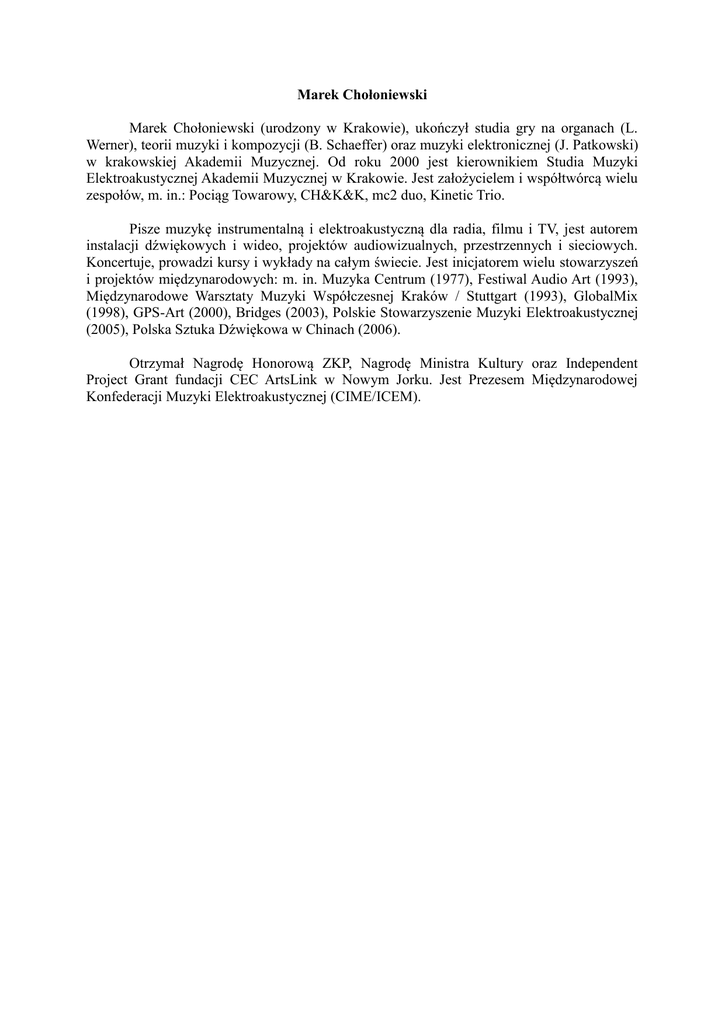 Marek Chołoniewski

Marek Chołoniewski (urodzony w Krakowie), ukończył studia gry na organach (L. Werner), teorii muzyki i kompozycji (B. Schaeffer) oraz muzyki elektronicznej (J. Patkowski) w krakowskiej Akademii Muzycznej. Od roku 2000 jest kierownikiem Studia Muzyki Elektroakustycznej Akademii Muzycznej w Krakowie. Jest założycielem i współtwórcą wielu zespołów, m. in.: Pociąg Towarowy, CH&K&K, mc2 duo, Kinetic Trio.

Pisze muzykę instrumentalną i elektroakustyczną dla radia, filmu i TV, jest autorem instalacji dźwiękowych i wideo, projektów audiowizualnych, przestrzennych i sieciowych. Koncertuje, prowadzi kursy i wykłady na całym świecie. Jest inicjatorem wielu stowarzyszeń i projektów międzynarodowych: m. in. Muzyka Centrum (1977), Festiwal Audio Art (1993), Międzynarodowe Warsztaty Muzyki Współczesnej Kraków / Stuttgart (1993), GlobalMix (1998), GPS-Art (2000), Bridges (2003), Polskie Stowarzyszenie Muzyki Elektroakustycznej (2005), Polska Sztuka Dźwiękowa w Chinach (2006).

Otrzymał Nagrodę Honorową ZKP, Nagrodę Ministra Kultury oraz Independent Project Grant fundacji CEC ArtsLink w Nowym Jorku. Jest Prezesem Międzynarodowej Konfederacji Muzyki Elektroakustycznej (CIME/ICEM).